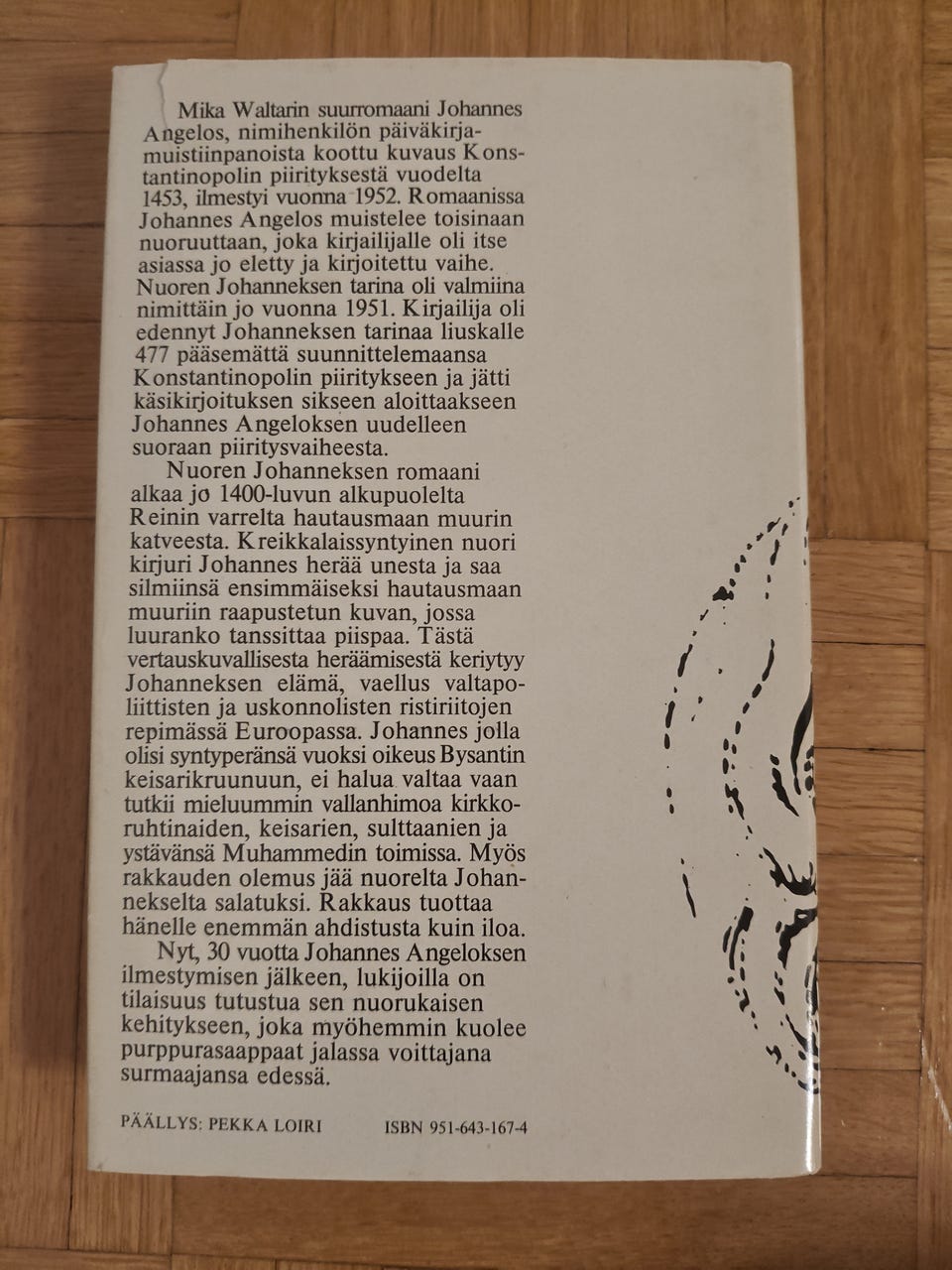 Mika Waltarin suurromaani Johannes Angelos, nimihenkilön päiväkirjamuistiinpanoista koottu kuvaus Konstantinopolin piirityksestä vuodelta 1453, ilmestyi vuonna 1952. Romaanissa Johannes Angelos muistelee toisinaan nuoruuttaan, joka kirjailijalle oli itse asiassa jo eletty ja kirjoitettu vaihe. Nuoren Johanneksen tarina oli valmiina nimittäin jo vuonna 1951. Kirjailija oli edennyt Johanneksen tarinaa liuskalle 477 pääsemättä suunnittelemaansa Konstantinopolin piiritykseen ja jätti käsikirjoituksen sikseen aloittaakseen Johannes Angeloksen uudelleen suoraan piiritysvaiheesta.

Nuoren Johanneksen romaani alkaa jo 1400-luvun alkupuolelta Reinin varrelta hautausmaan muurin katveesta. Kreikkalaissyntyinen nuori kirjuri Johannes herää unesta ja saa silmiinsä ensimmäiseksi hautausmaan muuriin raapustetun kuvan, jossa luuranko tanssittaa piispaa. Tästä vertauskuvallisesta heräämisestä keriytyy Johanneksen elämä, vaellus valtapoliittisten ja uskonnolisten ristiriitojen repimässä Euroopassa. Johannes jolla olisi syntyperänsä vuoksi oikeus Bysantin keisarikruunuun, ei halua valtaa vaan tutkii mieluummin vallanhimoa kirkkoruhtinaiden, keisarien, sulttaanien ja ystävänsä Muhammedin toimissa. Myös rakkauden olemus jää nuorelta Johannekselta salatuksi. Rakkaus tuottaa hänelle enemmän ahdistusta kuin iloa.

Nyt, 30 vuotta Johannes Angeloksen ilmestymisen jälkeen, lukijoilla on tilaisuus tutustua sen nuorukaisen kehitykseen, joka myöhemmin kuolee purppurasaappaat jalassa voittajana surmaajansa edessä.

PÄÄLLYS: PEKKA LOIRI ISBN 951-643-167-4